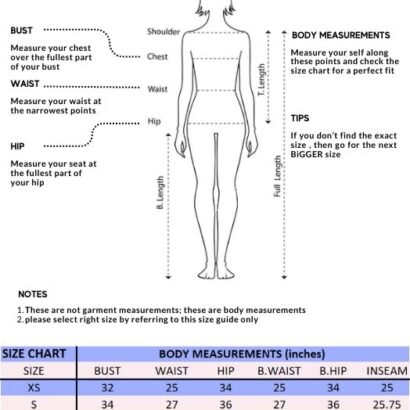 BUST

Measure your chest over the fullest part of your bust

WAIST

Measure your waist at the narrowest points

HIP

Measure your seat at the fullest part of your hip

Shoulder

Chest

Waist

Hip

T. Length

B. Length

Full Length

BODY MEASUREMENTS

Measure your self along these points and check the size chart for a perfect fit

TIPS

If you don't find the exact size , then go for the next BiGGER size

NOTES

1. These are not garment measurements; these are body measurements
2. please select right size by referring to this size guide only

| SIZE CHART | BODY MEASUREMENTS (inches) | | | | | |
|---|---|---|---|---|---|---|
| SIZE | BUST | WAIST | HIP | B.WAIST | B.HIP | INSEAM |
| XS | 32 | 25 | 34 | 25 | 34 | 25 |
| S | 34 | 27 | 36 | 27 | 36 | 25.75 |